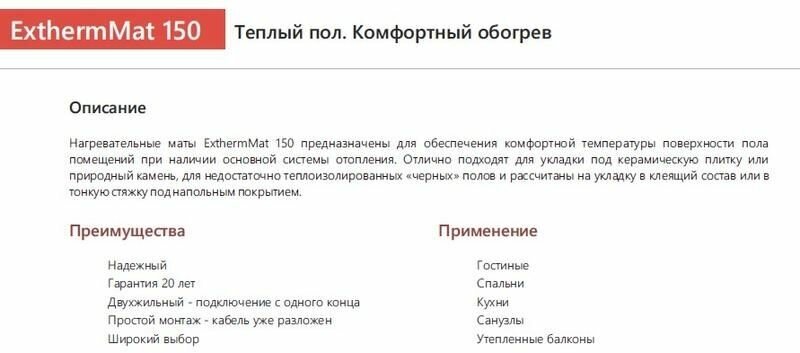 ExthermMat 150

Теплый пол. Комфортный обогрев

Описание

Нагревательные маты ExthermMat 150 предназначены для обеспечения комфортной температуры поверхности пола помещений при наличии основной системы отопления. Отлично подходят для укладки под керамическую плитку или природный камень, для недостаточно теплоизолированных «черных» полов и рассчитаны на укладку в клеящий состав или в тонкую стяжку под напольным покрытием.

Преимущества

Надежный
Гарантия 20 лет
Двухжильный - подключение с одного конца
Простой монтаж - кабель уже разложен
Широкий выбор

Применение

Гостиные
Спальни
Кухни
Санузлы
Утепленные балконы